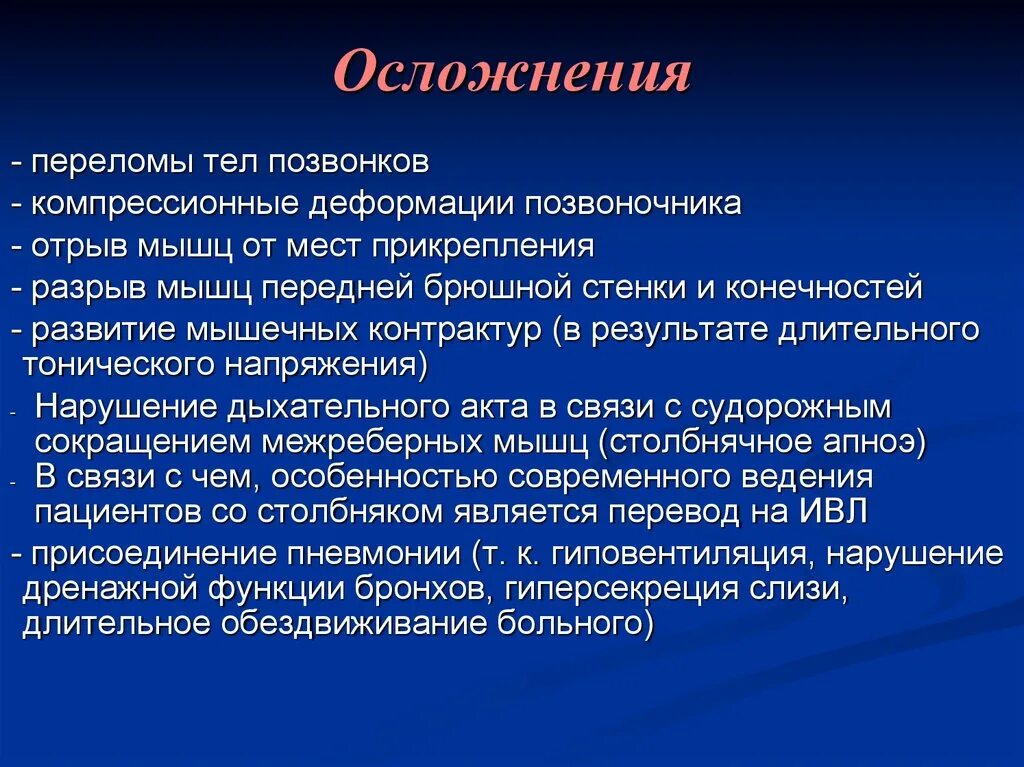 Осложнения

- переломы тел позвонков
- компрессионные деформации позвоночника
- отрыв мышц от мест прикрепления
- разрыв мышц передней брюшной стенки и конечностей
- развитие мышечных контрактур (в результате длительного тонического напряжения)
- Нарушение дыхательного акта в связи с судорожным сокращением межреберных мышц (столбнячное апноэ)
- В связи с чем, особенностью современного ведения пациентов со столбняком является перевод на ИВЛ
- присоединение пневмонии (т. к. гиповентиляция, нарушение дренажной функции бронхов, гиперсекреция слизи, длительное обездвиживание больного)